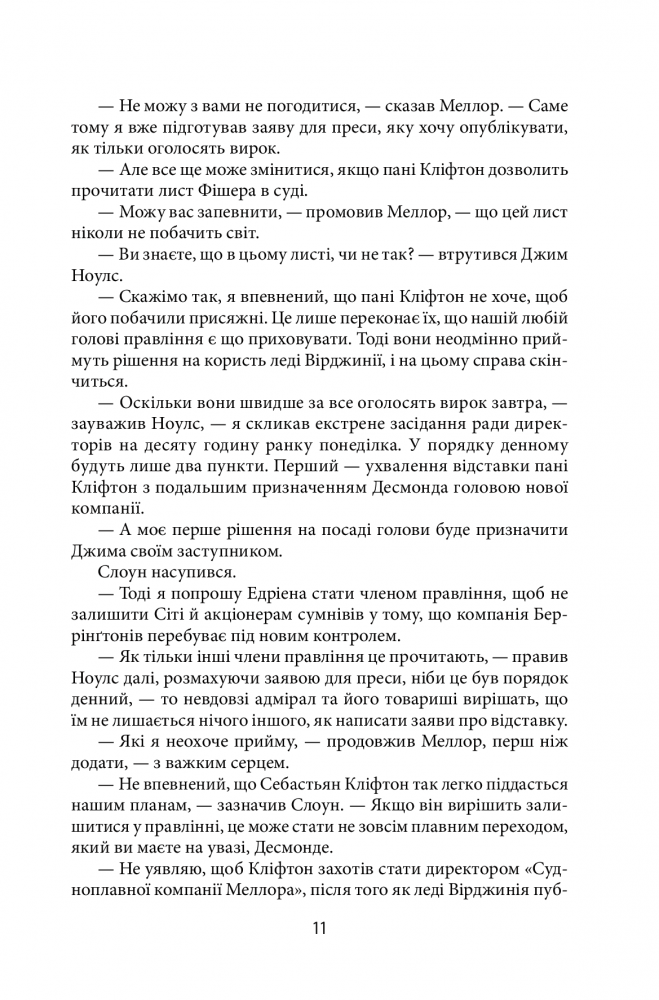 — Не можу з вами не погодитися, — сказав Меллор. — Саме тому я вже підготував заяву для преси, яку хочу опублікувати, як тільки оголосять вирок.

— Але все ще може змінитися, якщо пані Кліфтон дозволить прочитати лист Фішера в суді.

— Можу вас запевнити, — промовив Меллор, — що цей лист ніколи не побачить світ.

— Ви знаєте, що в цьому листі, чи не так? — втрутився Джим Ноулс.

— Скажімо так, я впевнений, що пані Кліфтон не хоче, щоб його побачили присяжні. Це лише переконає їх, що нашій любій голові правління є що приховувати. Тоді вони неодмінно приймуть рішення на користь леді Вірджинії, і на цьому справа скінчиться.

— Оскільки вони швидше за все оголосять вирок завтра, — зауважив Ноулс, — я скликав екстрене засідання ради директорів на десяту годину ранку понеділка. У порядку денному будуть лише два пункти. Перший — ухвалення відставки пані Кліфтон з подальшим призначенням Десмонда головою нової компанії.

— А моє перше рішення на посаді голови буде призначити Джима своїм заступником.

Слоун насупився.

— Тоді я попрошу Едріена стати членом правління, щоб не залишити Сіті й акціонерам сумнівів у тому, що компанія Беррінґтонів перебуває під новим контролем.

— Як тільки інші члени правління це прочитають, — правив Ноулс далі, розмахуючи заявою для преси, ніби це був порядок денний, — то невдовзі адмірал та його товариші вирішать, що їм не лишається нічого іншого, як написати заяви про відставку.

— Які я неохоче прийму, — продовжив Меллор, перш ніж додати, — з важким серцем.

— Не впевнений, що Себастьян Кліфтон так легко піддасться нашим планам, — зазначив Слоун. — Якщо він вирішить залишитися у правлінні, це може стати не зовсім плавним переходом, який ви маєте на увазі, Десмонде.

— Не уявляю, щоб Кліфтон захотів стати директором «Судноплавної компанії Меллора», після того як леді Вірджинія пуб-

11